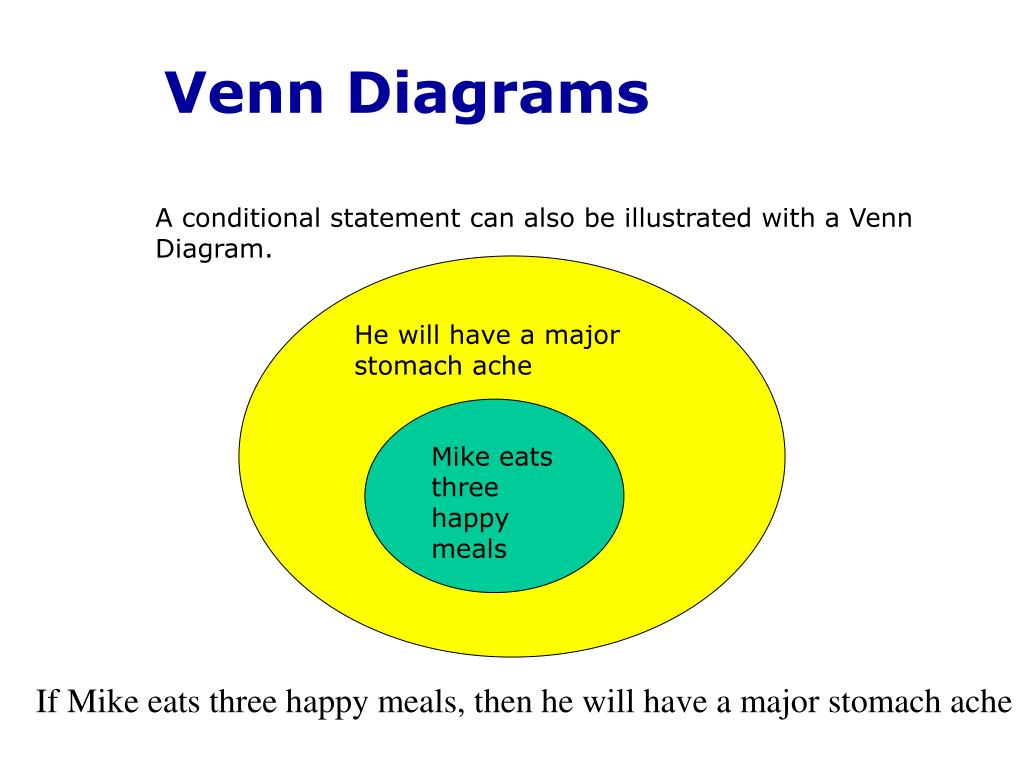 Venn Diagrams

A conditional statement can also be illustrated with a Venn Diagram.

He will have a major stomach ache

Mike eats three happy meals

If Mike eats three happy meals, then he will have a major stomach ache